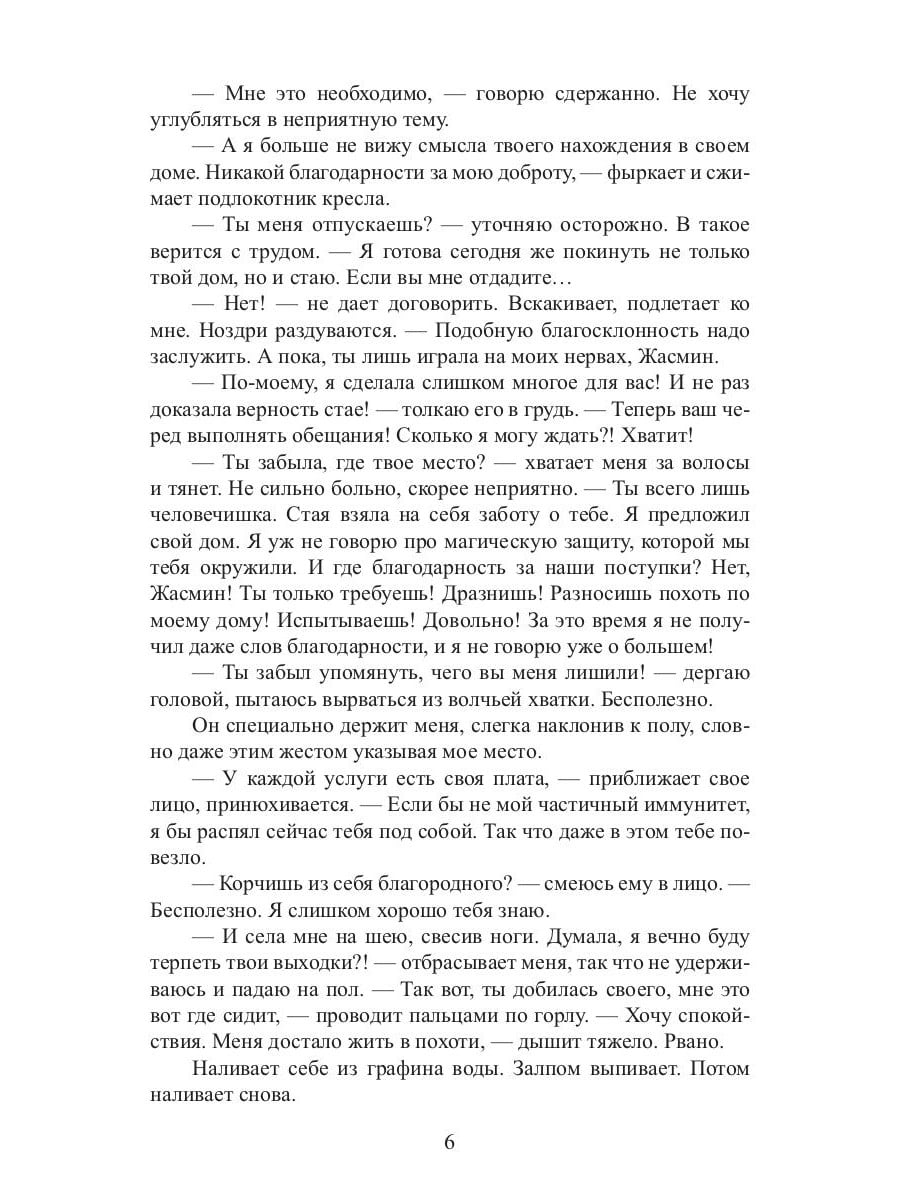 — Мне это необходимо, — говорю сдержанно. Не хочу углубляться в неприятную тему.

— А я больше не вижу смысла твоего нахождения в своем доме. Никакой благодарности за мою доброту, — фыркает и сжимает подлокотник кресла.

— Ты меня отпускаешь? — уточняю осторожно. В такое верится с трудом. — Я готова сегодня же покинуть не только твой дом, но и стаю. Если вы мне отдадите…

— Нет! — не дает договорить. Вскакивает, подлетает ко мне. Ноздри раздуваются. — Подобную благосклонность надо заслужить. А пока, ты лишь играла на моих нервах, Жасмин.

— По-моему, я сделала слишком многое для вас! И не раз доказала верность стае! — толкаю его в грудь. — Теперь ваш черед выполнять обещания! Сколько я могу ждать?! Хватит!

— Ты забыла, где твое место? — хватает меня за волосы и тянет. Не сильно больно, скорее неприятно. — Ты всего лишь человечишка. Стая взяла на себя заботу о тебе. Я предложил свой дом. Я уж не говорю про магическую защиту, которой мы тебя окружили. И где благодарность за наши поступки? Нет, Жасмин! Ты только требуешь! Дразнишь! Разносишь похоть по моему дому! Испытываешь! Довольно! За это время я не получил даже слов благодарности, и я не говорю уже о большем!

— Ты забыл упомянуть, чего вы меня лишили! — дергаю головой, пытаюсь вырваться из волчьей хватки. Бесполезно.

Он специально держит меня, слегка наклонив к полу, словно даже этим жестом указывая мое место.

— У каждой услуги есть своя плата, — приближает свое лицо, принюхивается. — Если бы не мой частичный иммунитет, я бы распял сейчас тебя под собой. Так что даже в этом тебе повезло.

— Корчишь из себя благородного? — смеюсь ему в лицо. — Бесполезно. Я слишком хорошо тебя знаю.

— И села мне на шею, свесив ноги. Думала, я вечно буду терпеть твои выходки?! — отбрасывает меня, так что не удерживаюсь и падаю на пол. — Так вот, ты добилась своего, мне это вот где сидит, — проводит пальцами по горлу. — Хочу спокойствия. Меня достало жить в похоти, — дышит тяжело. Рвано.

Наливает себе из графина воды. Залпом выпивает. Потом наливает снова.

6